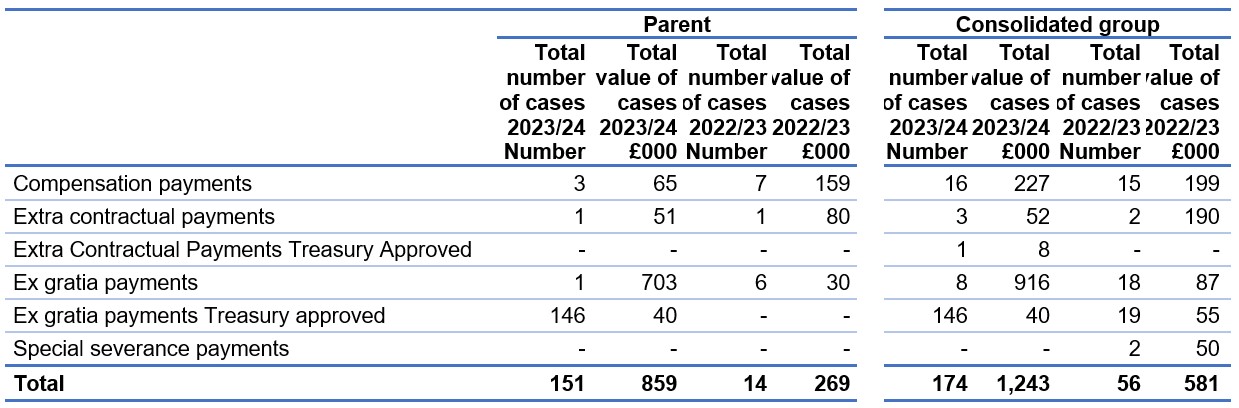 | | Parent | | | | Consolidated group | | | |
|---|---|---|---|---|---|---|---|---|
| | Total number of cases 2023/24 Number | Total value of cases 2023/24 £000 | Total number of cases 2022/23 Number | Total value of cases 2022/23 £000 | Total number of cases 2023/24 Number | Total value of cases 2023/24 £000 | Total number of cases 2022/23 Number | Total value of cases 2022/23 £000 |
| Compensation payments | 3 | 65 | 7 | 159 | 16 | 227 | 15 | 199 |
| Extra contractual payments | 1 | 51 | 1 | 80 | 3 | 52 | 2 | 190 |
| Extra Contractual Payments Treasury Approved | - | - | - | - | 1 | 8 | - | - |
| Ex gratia payments | 1 | 703 | 6 | 30 | 8 | 916 | 18 | 87 |
| Ex gratia payments Treasury approved | 146 | 40 | - | - | 146 | 40 | 19 | 55 |
| Special severance payments | - | - | - | - | - | - | 2 | 50 |
| **Total** | **151** | **859** | **14** | **269** | **174** | **1,243** | **56** | **581** |